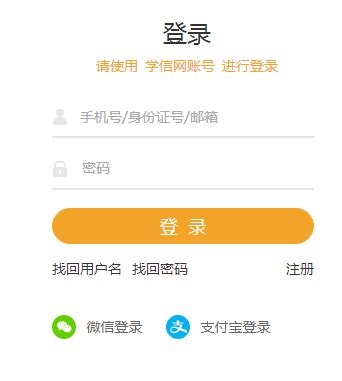 登录

请使用 学信网账号 进行登录

手机号/身份证号/邮箱

密码

登 录

找回用户名 找回密码 注册

微信登录 支付宝登录